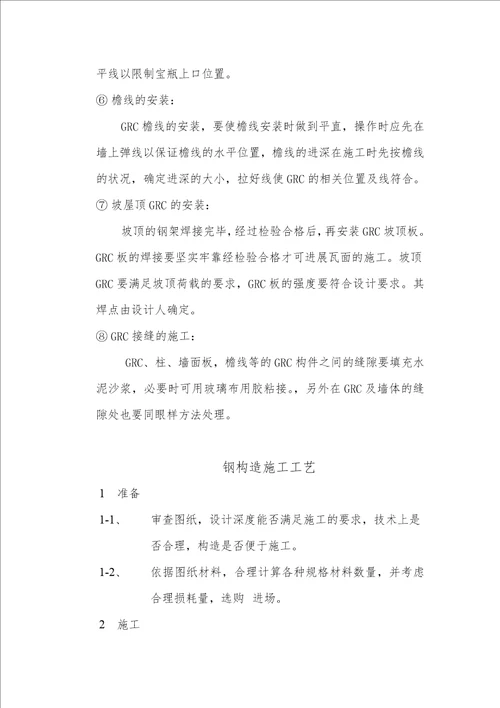 平线以限制宝瓶上口位置。

⑥ 檐线的安装：

GRC 檐线的安装，要使檐线安装时做到平直，操作时应先在墙上弹线以保证檐线的水平位置，檐线的进深在施工时先按檐线的状况，确定进深的大小，拉好线使 GRC 的相关位置及线符合。

⑦ 坡屋顶 GRC 的安装：

坡顶的钢架焊接完毕，经过检验合格后，再安装 GRC 坡顶板。GRC 板的焊接要坚实牢靠经检验合格才可进展瓦面的施工。坡顶 GRC 要满足坡顶荷载的要求，GRC 板的强度要符合设计要求。其焊点由设计人确定。

⑧ GRC 接缝的施工：

GRC、柱、墙面板，檐线等的 GRC 构件之间的缝隙要填充水泥沙浆，必要时可用玻璃布用胶粘接。，另外在 GRC 及墙体的缝隙处也要同眼样方法处理。

钢构造施工工艺

1 准备

1-1、 审查图纸，设计深度能否满足施工的要求，技术上是否合理，构造是否便于施工。

1-2、 依据图纸材料，合理计算各种规格材料数量，并考虑合理损耗量，选购 进场。

2 施工